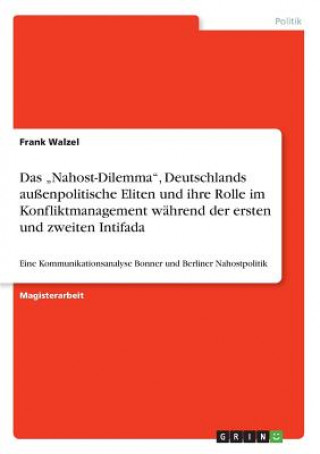 Politik

Frank Walzel

Das „Nahost-Dilemma“, Deutschlands außenpolitische Eliten und ihre Rolle im Konfliktmanagement während der ersten und zweiten Intifada

Eine Kommunikationsanalyse Bonner und Berliner Nahostpolitik

Magisterarbeit

GRIN